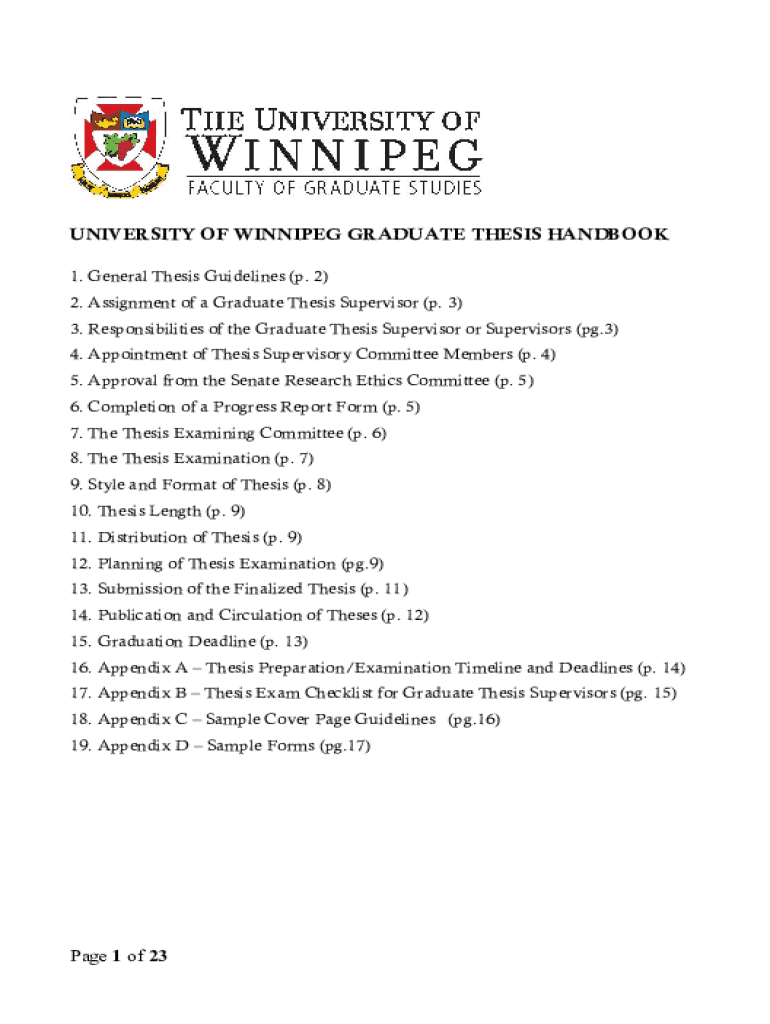 THE UNIVERSITY OF WINNIPEG
FACULTY OF GRADUATE STUDIES

UNIVERSITY OF WINNIPEG GRADUATE THESIS HANDBOOK

1. General Thesis Guidelines (p. 2)
2. Assignment of a Graduate Thesis Supervisor (p. 3)
3. Responsibilities of the Graduate Thesis Supervisor or Supervisors (pg.3)
4. Appointment of Thesis Supervisory Committee Members (p. 4)
5. Approval from the Senate Research Ethics Committee (p. 5)
6. Completion of a Progress Report Form (p. 5)
7. The Thesis Examining Committee (p. 6)
8. The Thesis Examination (p. 7)
9. Style and Format of Thesis (p. 8)
10. Thesis Length (p. 9)
11. Distribution of Thesis (p. 9)
12. Planning of Thesis Examination (pg.9)
13. Submission of the Finalized Thesis (p. 11)
14. Publication and Circulation of Theses (p. 12)
15. Graduation Deadline (p. 13)
16. Appendix A – Thesis Preparation/Examination Timeline and Deadlines (p. 14)
17. Appendix B – Thesis Exam Checklist for Graduate Thesis Supervisors (pg. 15)
18. Appendix C – Sample Cover Page Guidelines (pg.16)
19. Appendix D – Sample Forms (pg.17)

Page 1 of 23